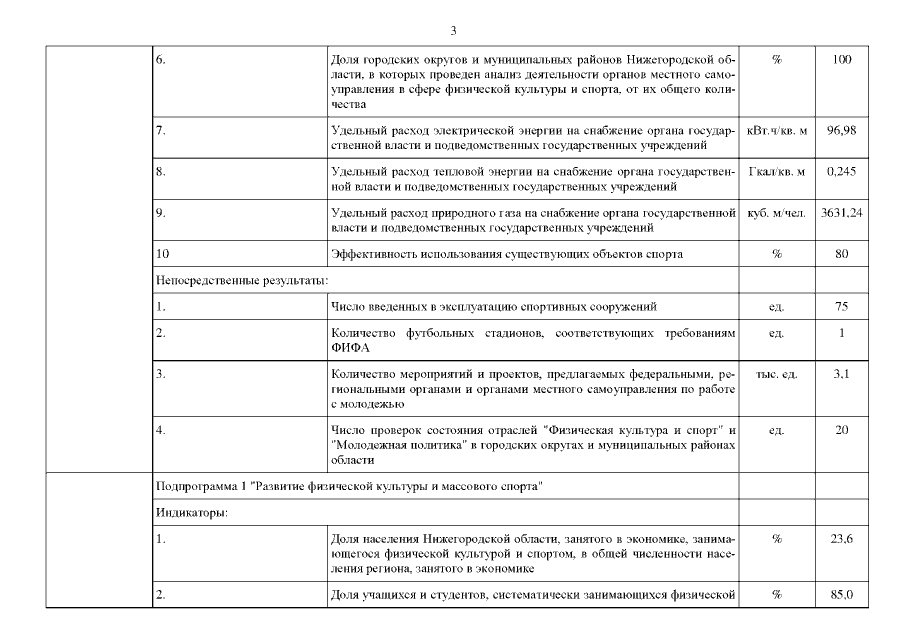 3

| | | | | |
|---|---|---|---|---|
| | 6. | Доля городских округов и муниципальных районов Нижегородской области, в которых проведен анализ деятельности органов местного самоуправления в сфере физической культуры и спорта, от их общего количества | % | 100 |
| | 7. | Удельный расход электрической энергии на снабжение органа государственной власти и подведомственных государственных учреждений | кВт.ч/кв. м | 96,98 |
| | 8. | Удельный расход тепловой энергии на снабжение органа государственной власти и подведомственных государственных учреждений | Гкал/кв. м | 0,245 |
| | 9. | Удельный расход природного газа на снабжение органа государственной власти и подведомственных государственных учреждений | куб. м/чел. | 3631,24 |
| | 10 | Эффективность использования существующих объектов спорта | % | 80 |
| | Непосредственные результаты: | | | |
| | 1. | Число введенных в эксплуатацию спортивных сооружений | ед. | 75 |
| | 2. | Количество футбольных стадионов, соответствующих требованиям ФИФА | ед. | 1 |
| | 3. | Количество мероприятий и проектов, предлагаемых федеральными, региональными органами и органами местного самоуправления по работе с молодежью | тыс. ед. | 3,1 |
| | 4. | Число проверок состояния отраслей "Физическая культура и спорт" и "Молодежная политика" в городских округах и муниципальных районах области | ед. | 20 |
| | Подпрограмма 1 "Развитие физической культуры и массового спорта" | | | |
| | Индикаторы: | | | |
| | 1. | Доля населения Нижегородской области, занятого в экономике, занимающегося физической культурой и спортом, в общей численности населения региона, занятого в экономике | % | 23,6 |
| | 2. | Доля учащихся и студентов, систематически занимающихся физической | % | 85,0 |